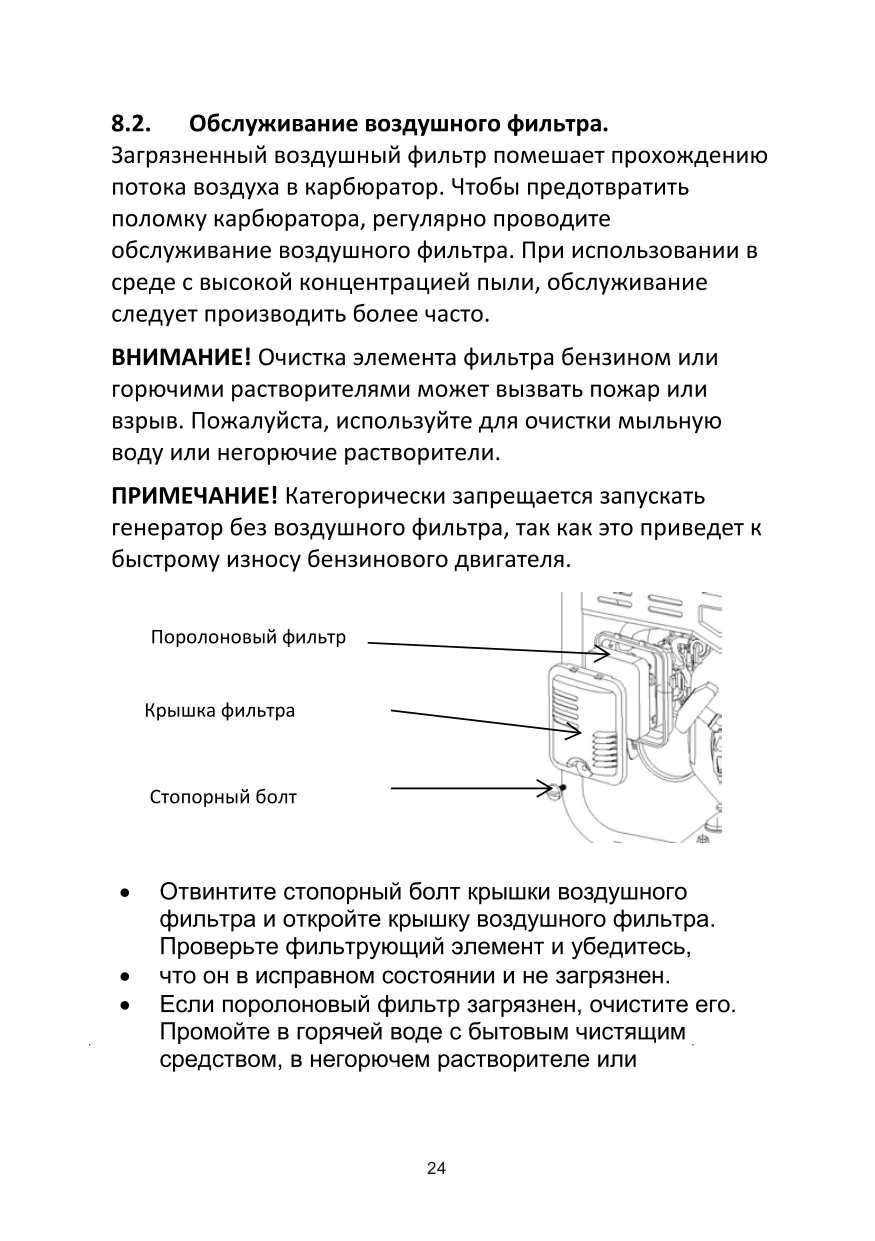 8.2. Обслуживание воздушного фильтра.

Загрязненный воздушный фильтр помешает прохождению потока воздуха в карбюратор. Чтобы предотвратить поломку карбюратора, регулярно проводите обслуживание воздушного фильтра. При использовании в среде с высокой концентрацией пыли, обслуживание следует производить более часто.

ВНИМАНИЕ! Очистка элемента фильтра бензином или горючими растворителями может вызвать пожар или взрыв. Пожалуйста, используйте для очистки мыльную воду или негорючие растворители.

ПРИМЕЧАНИЕ! Категорически запрещается запускать генератор без воздушного фильтра, так как это приведет к быстрому износу бензинового двигателя.

Поролоновый фильтр

Крышка фильтра

Стопорный болт

• Отвинтите стопорный болт крышки воздушного фильтра и откройте крышку воздушного фильтра. Проверьте фильтрующий элемент и убедитесь,
• что он в исправном состоянии и не загрязнен.
• Если поролоновый фильтр загрязнен, очистите его. Промойте в горячей воде с бытовым чистящим средством, в негорючем растворителе или

24